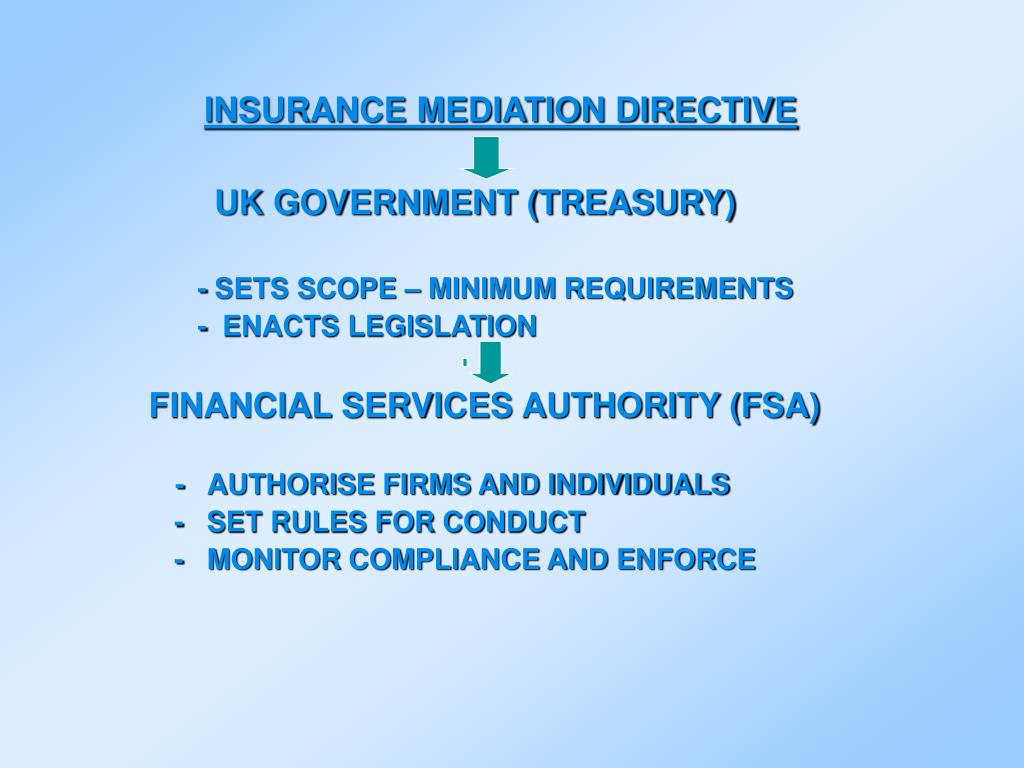 INSURANCE MEDIATION DIRECTIVE

UK GOVERNMENT (TREASURY)

- SETS SCOPE – MINIMUM REQUIREMENTS
- ENACTS LEGISLATION

FINANCIAL SERVICES AUTHORITY (FSA)

- AUTHORISE FIRMS AND INDIVIDUALS
- SET RULES FOR CONDUCT
- MONITOR COMPLIANCE AND ENFORCE